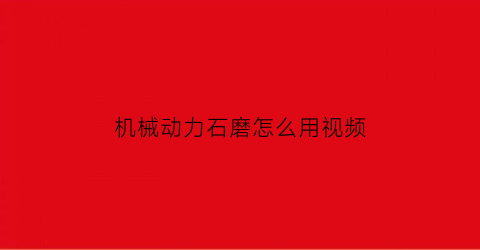 机械动力石磨怎么用视频